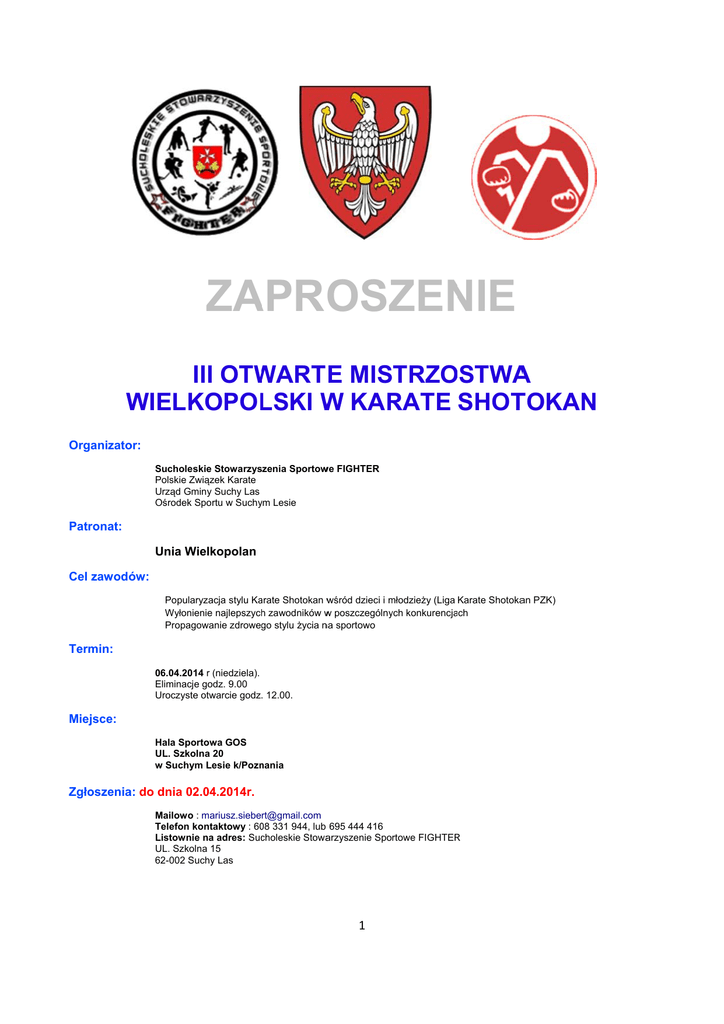 SUCHOLESKIE STOWARZYSZENIE SPORTOWE FIGHTER

ZAPROSZENIE

III OTWARTE MISTRZOSTWA WIELKOPOLSKI W KARATE SHOTOKAN

Organizator:

Sucholeskie Stowarzyszenia Sportowe FIGHTER
Polskie Związek Karate
Urząd Gminy Suchy Las
Ośrodek Sportu w Suchym Lesie

Patronat:

Unia Wielkopolan

Cel zawodów:

Popularyzacja stylu Karate Shotokan wśród dzieci i młodzieży (Liga Karate Shotokan PZK)
Wyłonienie najlepszych zawodników w poszczególnych konkurencjach
Propagowanie zdrowego stylu życia na sportowo

Termin:

06.04.2014 r (niedziela).
Eliminacje godz. 9.00
Uroczyste otwarcie godz. 12.00.

Miejsce:

Hala Sportowa GOS
UL. Szkolna 20
w Suchym Lesie k/Poznania

Zgłoszenia: do dnia 02.04.2014r.

Mailowo : mariusz.siebert@gmail.com
Telefon kontaktowy : 608 331 944, lub 695 444 416
Listownie na adres: Sucholeskie Stowarzyszenie Sportowe FIGHTER
UL. Szkolna 15
62-002 Suchy Las

1